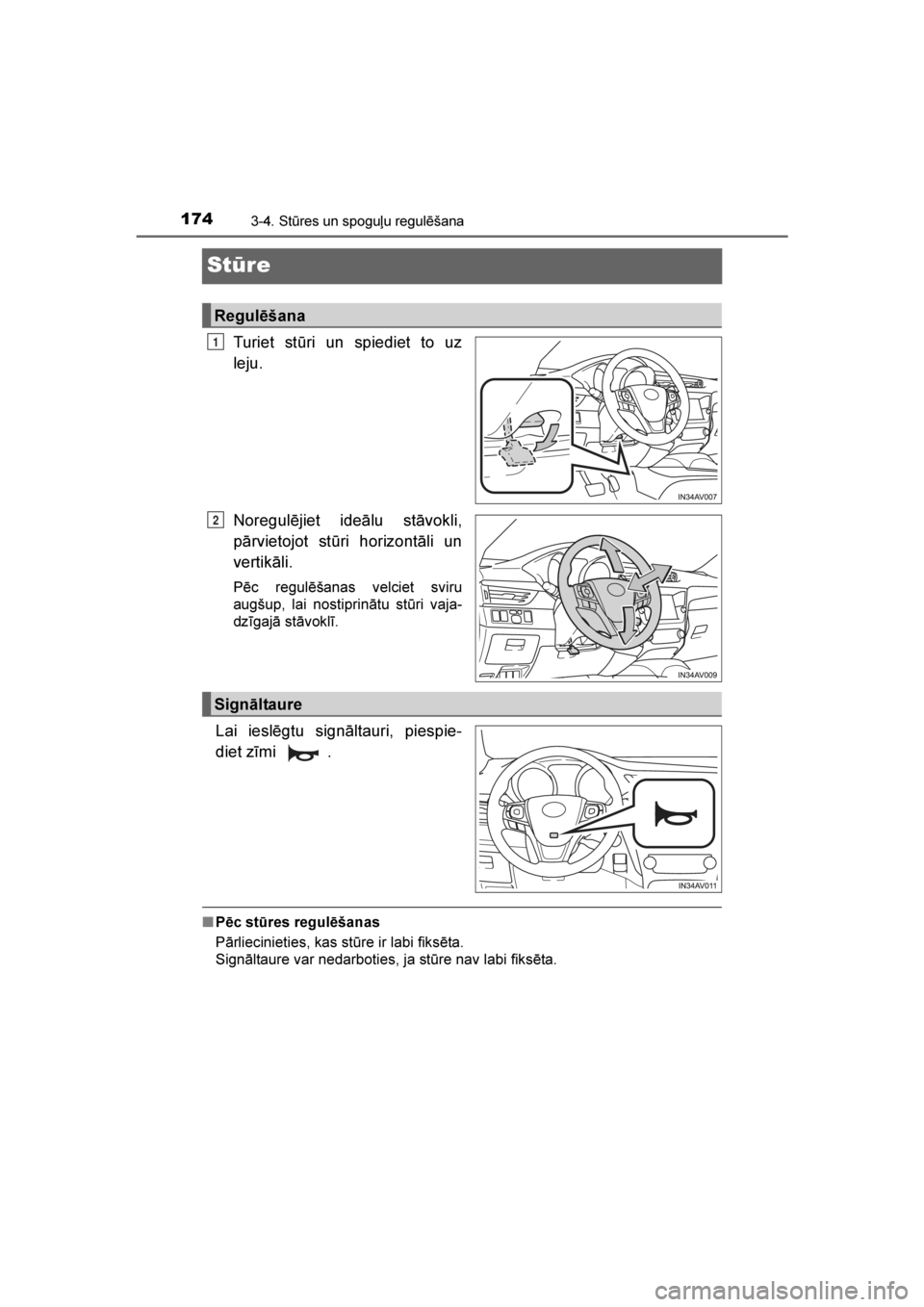 174 3-4. Stūres un spoguļu regulēšana

Stūre

Regulēšana

1 Turiet stūri un spiediet to uz leju.

IN34AV007

2 Noregulējiet ideālu stāvokli, pārvietojot stūri horizontāli un vertikāli.

Pēc regulēšanas velciet sviru augšup, lai nostiprinātu stūri vajadzīgajā stāvoklī.

IN34AV009

Signāltaure

Lai ieslēgtu signāltauri, piespiediet zīmi .

IN34AV011

■ Pēc stūres regulēšanas
Pārliecinieties, kas stūre ir labi fiksēta.
Signāltaure var nedarboties, ja stūre nav labi fiksēta.

carmanualsonline.info